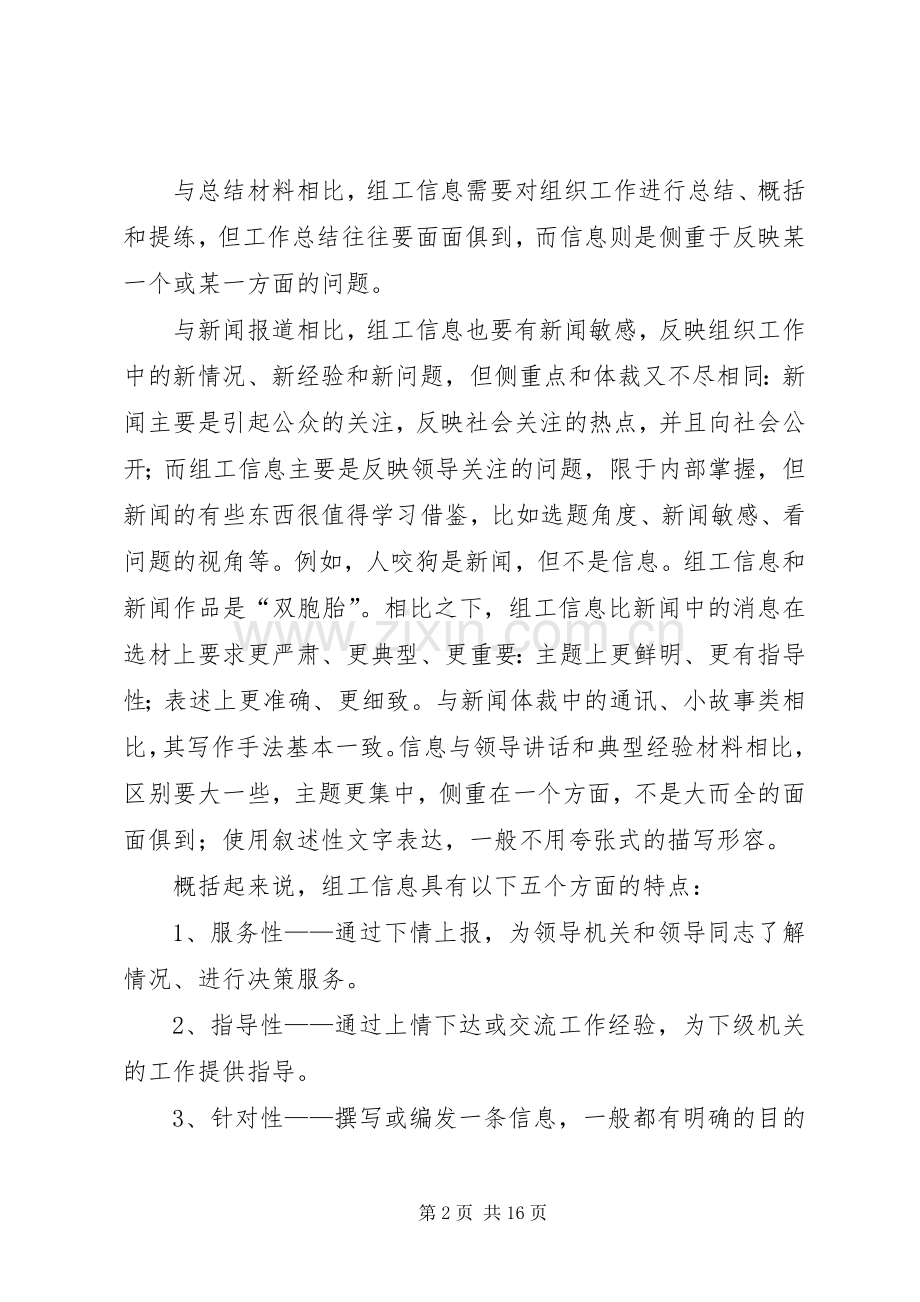 与总结材料相比，组工信息需要对组织工作进行总结、概括和提练，但工作总结往往要面面俱到，而信息则是侧重于反映某一个或某一方面的问题。

与新闻报道相比，组工信息也要有新闻敏感，反映组织工作中的新情况、新经验和新问题，但侧重点和体裁又不尽相同：新闻主要是引起公众的关注，反映社会关注的热点，并且向社会公开；而组工信息主要是反映领导关注的问题，限于内部掌握，但新闻的有些东西很值得学习借鉴，比如选题角度、新闻敏感、看问题的视角等。例如，人咬狗是新闻，但不是信息。组工信息和新闻作品是“双胞胎”。相比之下，组工信息比新闻中的消息在选材上要求更严肃、更典型、更重要：主题上更鲜明、更有指导性；表述上更准确、更细致。与新闻体裁中的通讯、小故事类相比，其写作手法基本一致。信息与领导讲话和典型经验材料相比，区别要大一些，主题更集中，侧重在一个方面，不是大而全的面面俱到；使用叙述性文字表达，一般不用夸张式的描写形容。

概括起来说，组工信息具有以下五个方面的特点：

1、服务性——通过下情上报，为领导机关和领导同志了解情况、进行决策服务。

2、指导性——通过上情下达或交流工作经验，为下级机关的工作提供指导。

3、针对性——撰写或编发一条信息，一般都有明确的目的

第2页 共16页

www.zixin.com.cn